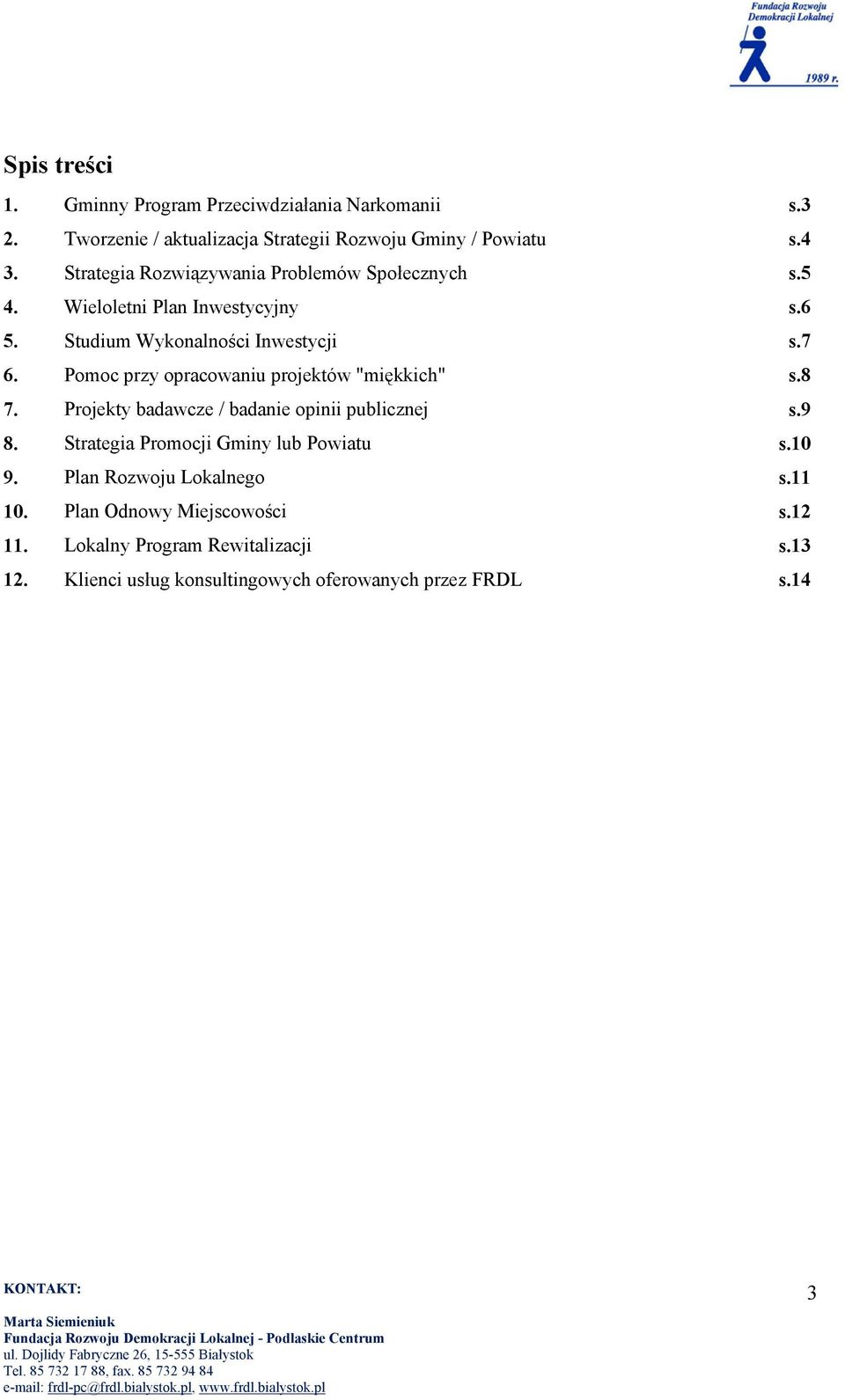 Fundacja Rozwoju Demokracji Lokalnej
1989 r.

Spis treści

1. Gminny Program Przeciwdziałania Narkomanii s.3
2. Tworzenie / aktualizacja Strategii Rozwoju Gminy / Powiatu s.4
3. Strategia Rozwiązywania Problemów Społecznych s.5
4. Wieloletni Plan Inwestycyjny s.6
5. Studium Wykonalności Inwestycji s.7
6. Pomoc przy opracowaniu projektów "miękkich" s.8
7. Projekty badawcze / badanie opinii publicznej s.9
8. Strategia Promocji Gminy lub Powiatu s.10
9. Plan Rozwoju Lokalnego s.11
10. Plan Odnowy Miejscowości s.12
11. Lokalny Program Rewitalizacji s.13
12. Klienci usług konsultingowych oferowanych przez FRDL s.14

KONTAKT:

3

Marta Siemieniuk
Fundacja Rozwoju Demokracji Lokalnej - Podlaskie Centrum
ul. Dojlidy Fabryczne 26, 15-555 Białystok
Tel. 85 732 17 88, fax. 85 732 94 84
e-mail: frdl-pc@frdl.bialystok.pl, www.frdl.bialystok.pl